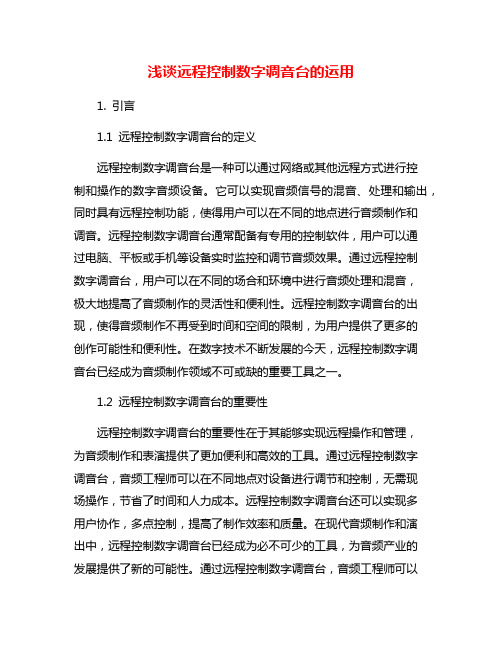 浅谈远程控制数字调音台的运用

1. 引言

1.1 远程控制数字调音台的定义

远程控制数字调音台是一种可以通过网络或其他远程方式进行控制和操作的数字音频设备。它可以实现音频信号的混音、处理和输出，同时具有远程控制功能，使得用户可以在不同的地点进行音频制作和调音。远程控制数字调音台通常配备有专用的控制软件，用户可以通过电脑、平板或手机等设备实时监控和调节音频效果。通过远程控制数字调音台，用户可以在不同的场合和环境中进行音频处理和混音，极大地提高了音频制作的灵活性和便利性。远程控制数字调音台的出现，使得音频制作不再受到时间和空间的限制，为用户提供了更多的创作可能性和便利性。在数字技术不断发展的今天，远程控制数字调音台已经成为音频制作领域不可或缺的重要工具之一。

1.2 远程控制数字调音台的重要性

远程控制数字调音台的重要性在于其能够实现远程操作和管理，为音频制作和表演提供了更加便利和高效的工具。通过远程控制数字调音台，音频工程师可以在不同地点对设备进行调节和控制，无需现场操作，节省了时间和人力成本。远程控制数字调音台还可以实现多用户协作，多点控制，提高了制作效率和质量。在现代音频制作和演出中，远程控制数字调音台已经成为必不可少的工具，为音频产业的发展提供了新的可能性。通过远程控制数字调音台，音频工程师可以